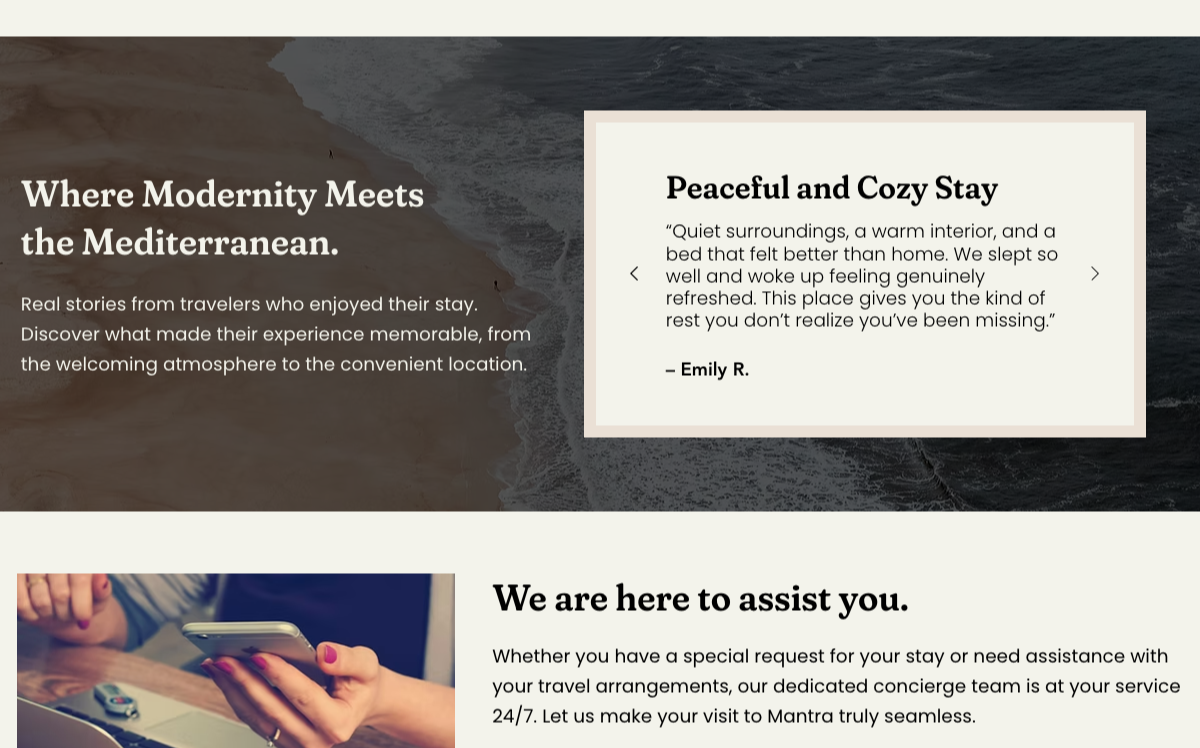 Where Modernity Meets the Mediterranean.

Real stories from travelers who enjoyed their stay. Discover what made their experience memorable, from the welcoming atmosphere to the convenient location.

Peaceful and Cozy Stay

“Quiet surroundings, a warm interior, and a bed that felt better than home. We slept so well and woke up feeling genuinely refreshed. This place gives you the kind of rest you don’t realize you’ve been missing.”

– Emily R.

We are here to assist you.

Whether you have a special request for your stay or need assistance with your travel arrangements, our dedicated concierge team is at your service 24/7. Let us make your visit to Mantra truly seamless.